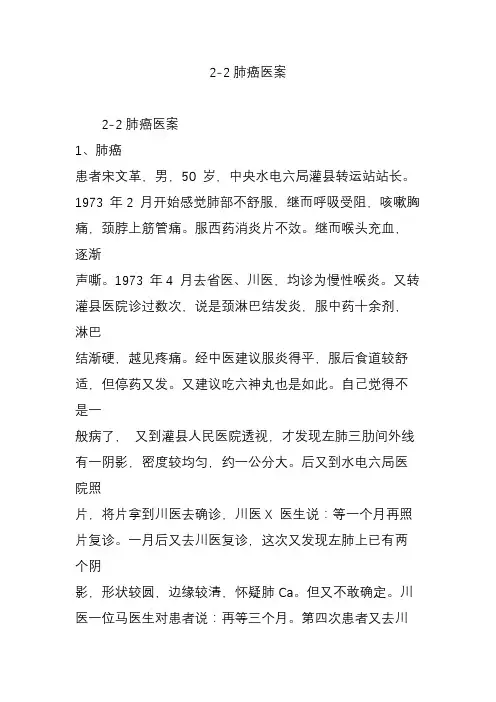 2-2 肺癌医案

2-2 肺癌医案

1、肺癌

患者宋文革，男，50 岁，中央水电六局灌县转运站站长。1973 年 2 月开始感觉肺部不舒服，继而呼吸受阻，咳嗽胸痛，颈脖上筋管痛。服西药消炎片不效。继而喉头充血，逐渐声嘶。1973 年 4 月去省医、川医，均诊为慢性喉炎。又转灌县医院诊过数次，说是颈淋巴结发炎，服中药十余剂，淋巴结渐硬，越见疼痛。经中医建议服炎得平，服后食道较舒适，但停药又发。又建议吃六神丸也是如此。自己觉得不是一般病了， 又到灌县人民医院透视，才发现左肺三肋间外线有一阴影，密度较均匀，约一公分大。后又到水电六局医院照片，将片拿到川医去确诊，川医 X 医生说：等一个月再照片复诊。一月后又去川医复诊，这次又发现左肺上已有两个阴影，形状较圆，边缘较清，怀疑肺 Ca。但又不敢确定。川医一位马医生对患者说：再等三个月。第四次患者又去川